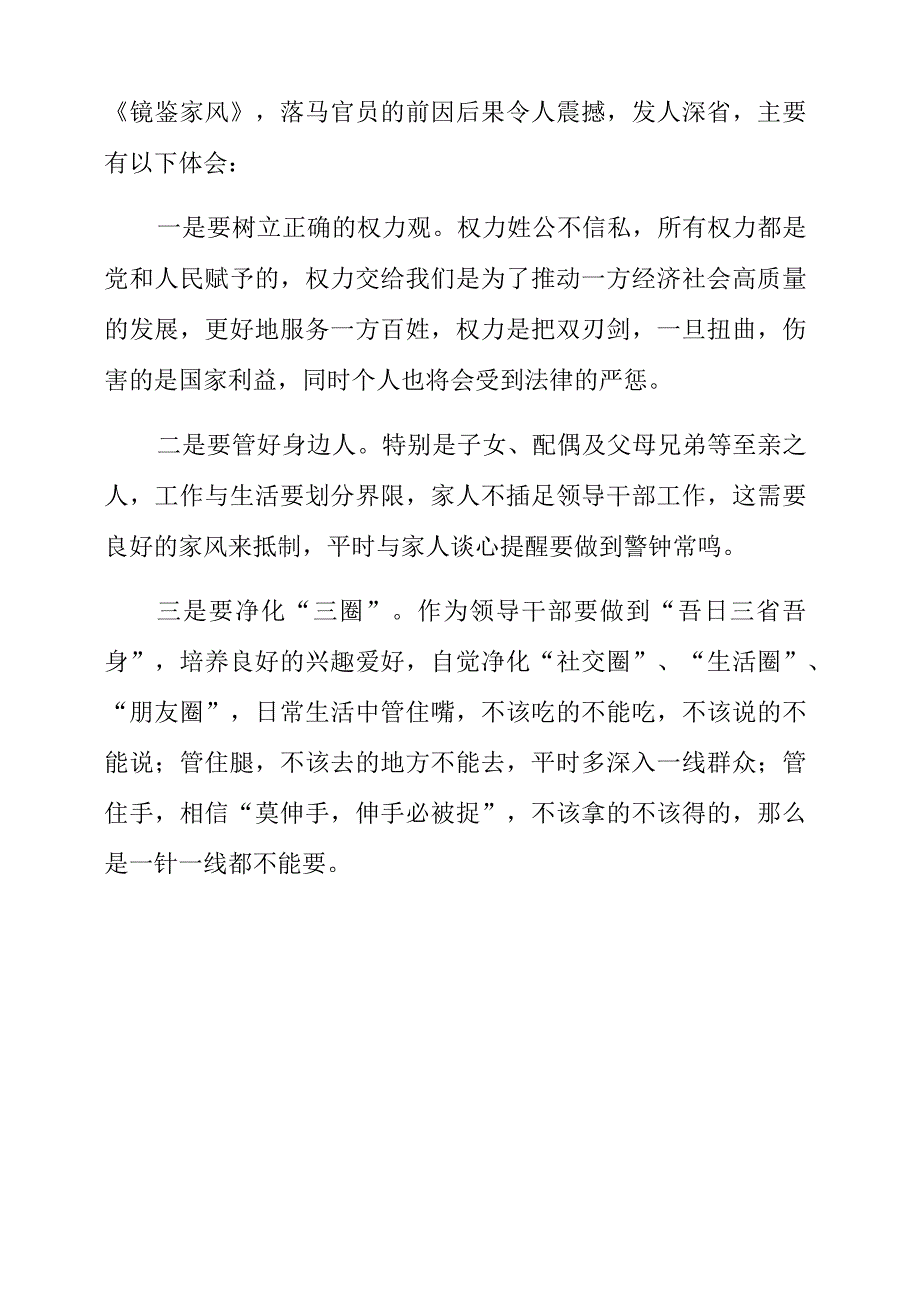 《镜鉴家风》，落马官员的前因后果令人震撼，发人深省，主要有以下体会：

一是要树立正确的权力观。权力姓公不信私，所有权力都是党和人民赋予的，权力交给我们是为了推动一方经济社会高质量的发展，更好地服务一方百姓，权力是把双刃剑，一旦扭曲，伤害的是国家利益，同时个人也将会受到法律的严惩。

二是要管好身边人。特别是子女、配偶及父母兄弟等至亲之人，工作与生活要划分界限，家人不插足领导干部工作，这需要良好的家风来抵制，平时与家人谈心提醒要做到警钟常鸣。

三是要净化“三圈”。作为领导干部要做到“吾日三省吾身”，培养良好的兴趣爱好，自觉净化“社交圈”、“生活圈”、“朋友圈”，日常生活中管住嘴，不该吃的不能吃，不该说的不能说；管住腿，不该去的地方不能去，平时多深入一线群众；管住手，相信“莫伸手，伸手必被捉”，不该拿的不该得的，那么是一针一线都不能要。